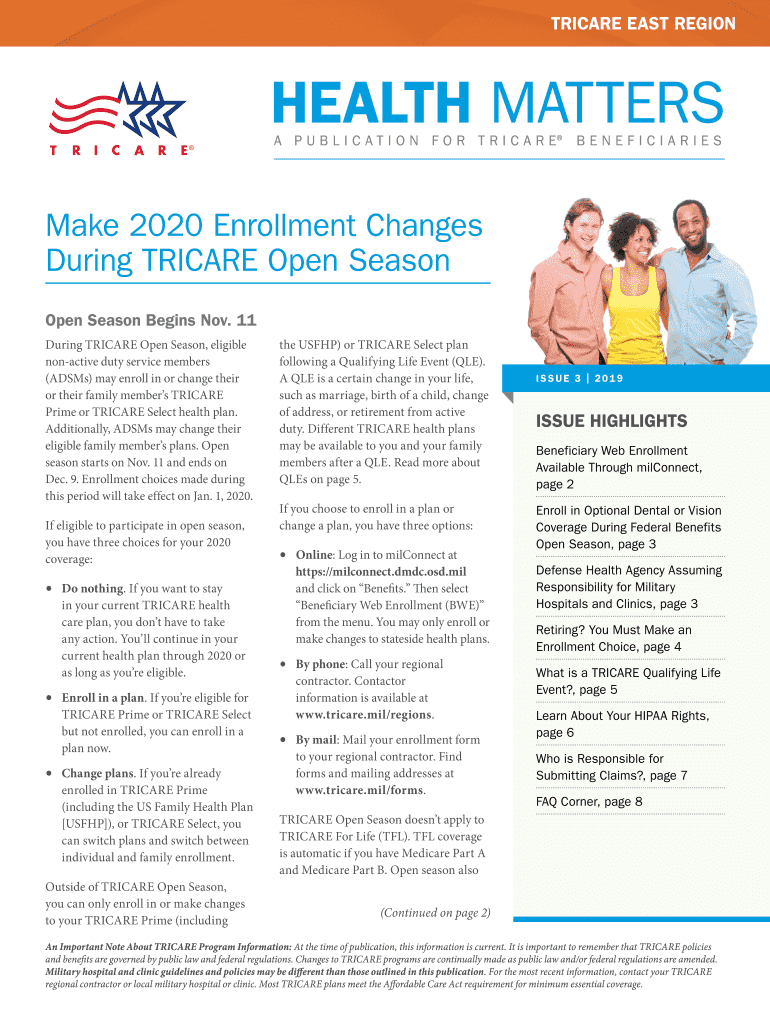 TRICARE EAST REGION

TRICARE®

HEALTH MATTERS
A PUBLICATION FOR TRICARE® BENEFICIARIES

Make 2020 Enrollment Changes During TRICARE Open Season

Open Season Begins Nov. 11

During TRICARE Open Season, eligible non-active duty service members (ADSMs) may enroll in or change their or their family member's TRICARE Prime or TRICARE Select health plan. Additionally, ADSMs may change their eligible family member's plans. Open season starts on Nov. 11 and ends on Dec. 9. Enrollment choices made during this period will take effect on Jan. 1, 2020.

If eligible to participate in open season, you have three choices for your 2020 coverage:

• Do nothing. If you want to stay in your current TRICARE health care plan, you don't have to take any action. You'll continue in your current health plan through 2020 or as long as you're eligible.

• Enroll in a plan. If you're eligible for TRICARE Prime or TRICARE Select but not enrolled, you can enroll in a plan now.

• Change plans. If you're already enrolled in TRICARE Prime (including the US Family Health Plan [USFHP]), or TRICARE Select, you can switch plans and switch between individual and family enrollment.

Outside of TRICARE Open Season, you can only enroll in or make changes to your TRICARE Prime (including the USFHP) or TRICARE Select plan following a Qualifying Life Event (QLE). A QLE is a certain change in your life, such as marriage, birth of a child, change of address, or retirement from active duty. Different TRICARE health plans may be available to you and your family members after a QLE. Read more about QLEs on page 5.

If you choose to enroll in a plan or change a plan, you have three options:

• Online: Log in to milConnect at https://milconnect.dmdc.osd.mil and click on "Benefits." Then select "Beneficiary Web Enrollment (BWE)" from the menu. You may only enroll or make changes to stateside health plans.

• By phone: Call your regional contractor. Contactor information is available at www.tricare.mil/regions.

• By mail: Mail your enrollment form to your regional contractor. Find forms and mailing addresses at www.tricare.mil/forms.

TRICARE Open Season doesn't apply to TRICARE For Life (TFL). TFL coverage is automatic if you have Medicare Part A and Medicare Part B. Open season also

(Continued on page 2)

ISSUE 3 | 2019

ISSUE HIGHLIGHTS

Beneficiary Web Enrollment Available Through milConnect, page 2

Enroll in Optional Dental or Vision Coverage During Federal Benefits Open Season, page 3

Defense Health Agency Assuming Responsibility for Military Hospitals and Clinics, page 3

Retiring? You Must Make an Enrollment Choice, page 4

What is a TRICARE Qualifying Life Event?, page 5

Learn About Your HIPAA Rights, page 6

Who is Responsible for Submitting Claims?, page 7

FAQ Corner, page 8

An Important Note About TRICARE Program Information: At the time of publication, this information is current. It is important to remember that TRICARE policies and benefits are governed by public law and federal regulations. Changes to TRICARE programs are continually made as public law and/or federal regulations are amended. Military hospital and clinic guidelines and policies may be different than those outlined in this publication. For the most recent information, contact your TRICARE regional contractor or local military hospital or clinic. Most TRICARE plans meet the Affordable Care Act requirement for minimum essential coverage.